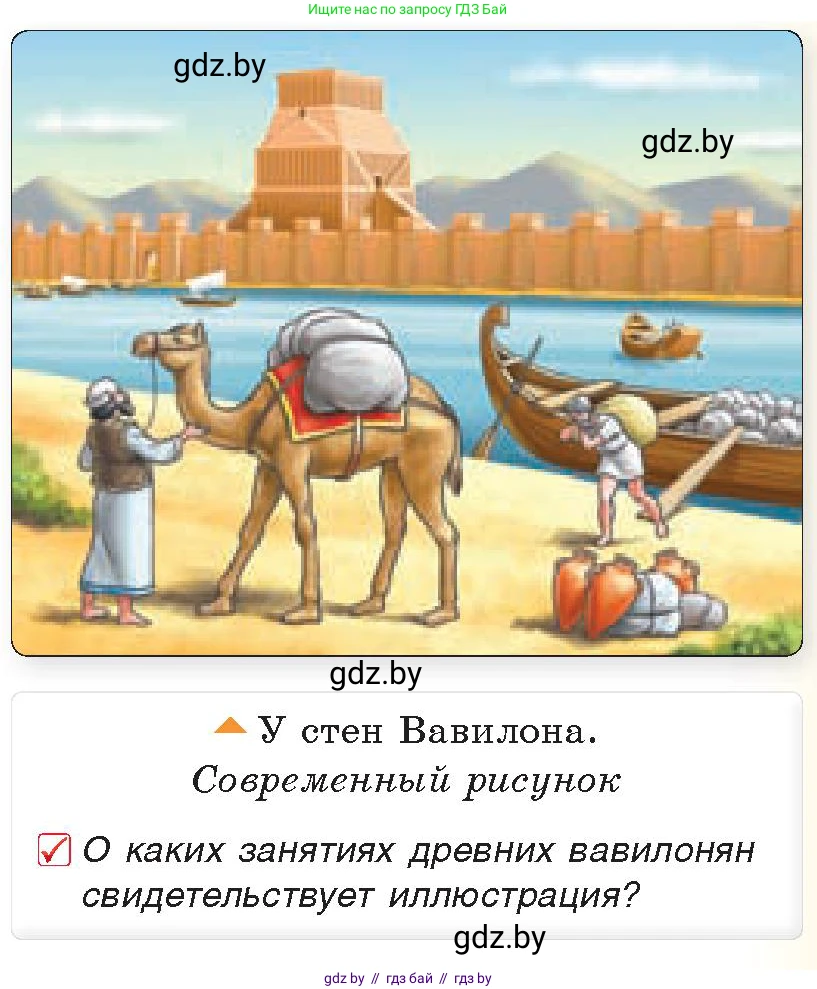 Ищите нас по запросу ГДЗ Бай

gdz.by

gdz.by

gdz.by

У стен Вавилона.
Современный рисунок

О каких занятиях древних вавилонян свидетельствует иллюстрация?

gdz.by

gdz by // гдз бай // гдз by